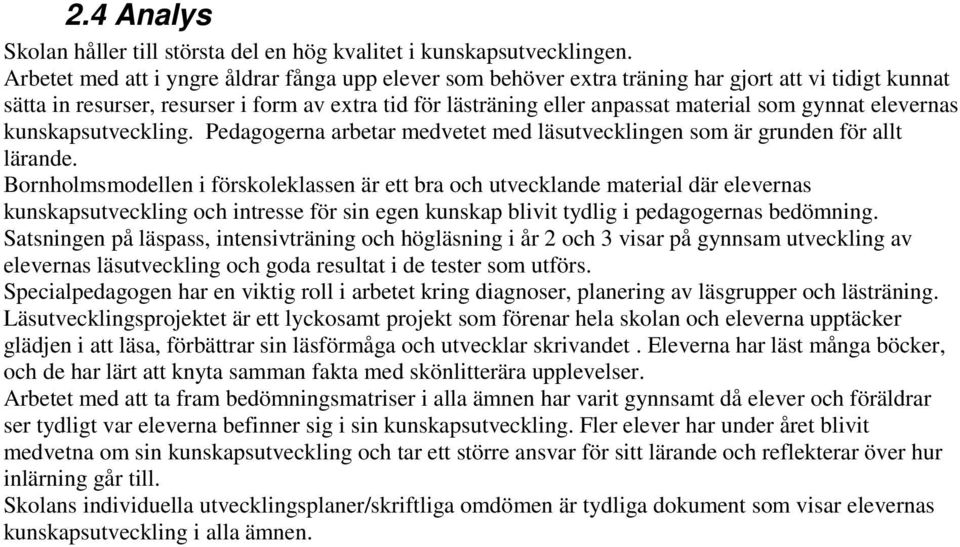 2.4 Analys

Skolan håller till största del en hög kvalitet i kunskapsutvecklingen.

Arbetet med att i yngre åldrar fånga upp elever som behöver extra träning har gjort att vi tidigt kunnat sätta in resurser, resurser i form av extra tid för lästräning eller anpassat material som gynnat elevernas kunskapsutveckling. Pedagogerna arbetar medvetet med läsutvecklingen som är grunden för allt lärande.

Bornholmsmodellen i förskoleklassen är ett bra och utvecklande material där elevernas kunskapsutveckling och intresse för sin egen kunskap blivit tydlig i pedagogernas bedömning.

Satsningen på läspass, intensivträning och högläsning i år 2 och 3 visar på gynnsam utveckling av elevernas läsutveckling och goda resultat i de tester som utförs.

Specialpedagogen har en viktig roll i arbetet kring diagnoser, planering av läsgrupper och lästräning.

Läsutvecklingsprojektet är ett lyckosamt projekt som förenar hela skolan och eleverna upptäcker glädjen i att läsa, förbättrar sin läsförmåga och utvecklar skrivandet . Eleverna har läst många böcker, och de har lärt att knyta samman fakta med skönlitterära upplevelser.

Arbetet med att ta fram bedömningsmatriser i alla ämnen har varit gynnsamt då elever och föräldrar ser tydligt var eleverna befinner sig i sin kunskapsutveckling. Fler elever har under året blivit medvetna om sin kunskapsutveckling och tar ett större ansvar för sitt lärande och reflekterar över hur inlärning går till.

Skolans individuella utvecklingsplaner/skriftliga omdömen är tydliga dokument som visar elevernas kunskapsutveckling i alla ämnen.